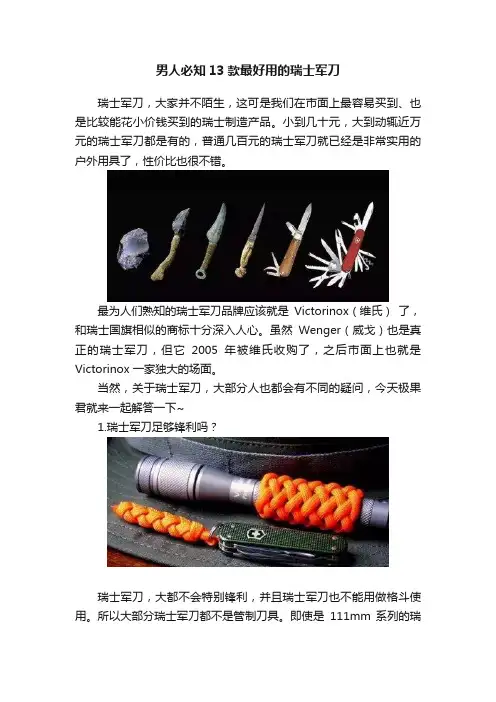 男人必知13款最好用的瑞士军刀

瑞士军刀，大家并不陌生，这可是我们在市面上最容易买到、也是比较能花小价钱买到的瑞士制造产品。小到几十元，大到动辄近万元的瑞士军刀都是有的，普通几百元的瑞士军刀就已经是非常实用的户外用具了，性价比也很不错。

最为人们熟知的瑞士军刀品牌应该就是Victorinox（维氏）了，和瑞士国旗相似的商标十分深入人心。虽然Wenger（威戈）也是真正的瑞士军刀，但它2005年被维氏收购了，之后市面上也就是Victorinox一家独大的场面。

当然，关于瑞士军刀，大部分人也都会有不同的疑问，今天极果君就来一起解答一下~

1.瑞士军刀足够锋利吗？

瑞士军刀，大都不会特别锋利，并且瑞士军刀也不能用做格斗使用。所以大部分瑞士军刀都不是管制刀具。即使是111mm系列的瑞